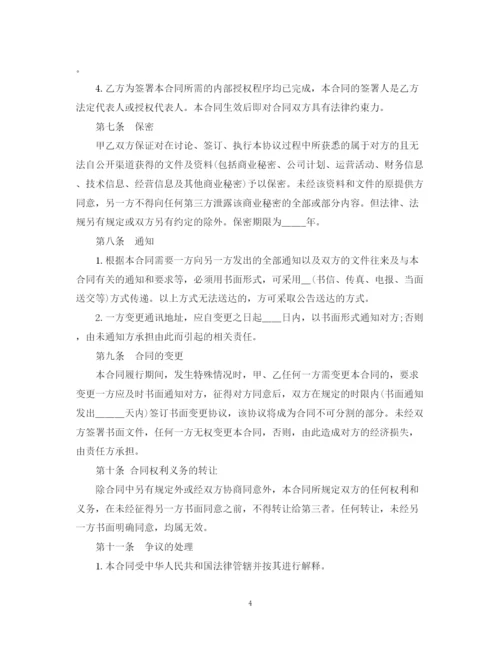 。

4. 乙方为签署本合同所需的内部授权程序均已完成，本合同的签署人是乙方法定代表人或授权代表人。本合同生效后即对合同双方具有法律约束力。

第七条　保密

甲乙双方保证对在讨论、签订、执行本协议过程中所获悉的属于对方的且无法自公开渠道获得的文件及资料(包括商业秘密、公司计划、运营活动、财务信息、技术信息、经营信息及其他商业秘密)予以保密。未经该资料和文件的原提供方同意，另一方不得向任何第三方泄露该商业秘密的全部或部分内容。但法律、法规另有规定或双方另有约定的除外。保密期限为_____年。

第八条　通知

1. 根据本合同需要一方向另一方发出的全部通知以及双方的文件往来及与本合同有关的通知和要求等，必须用书面形式，可采用__(书信、传真、电报、当面送交等)方式传递。以上方式无法送达的，方可采取公告送达的方式。

2. 一方变更通讯地址，应自变更之日起____日内，以书面形式通知对方;否则，由未通知方承担由此而引起的相关责任。

第九条　合同的变更

本合同履行期间，发生特殊情况时，甲、乙任何一方需变更本合同的，要求变更一方应及时书面通知对方，征得对方同意后，双方在规定的时限内(书面通知发出______天内)签订书面变更协议，该协议将成为合同不可分割的部分。未经双方签署书面文件，任何一方无权变更本合同，否则，由此造成对方的经济损失，由责任方承担。

第十条　合同权利义务的转让

除合同中另有规定外或经双方协商同意外，本合同所规定双方的任何权利和义务，在未经征得另一方书面同意之前，不得转让给第三者。任何转让，未经另一方书面明确同意，均属无效。

第十一条　争议的处理

1. 本合同受中华人民共和国法律管辖并按其进行解释。

4